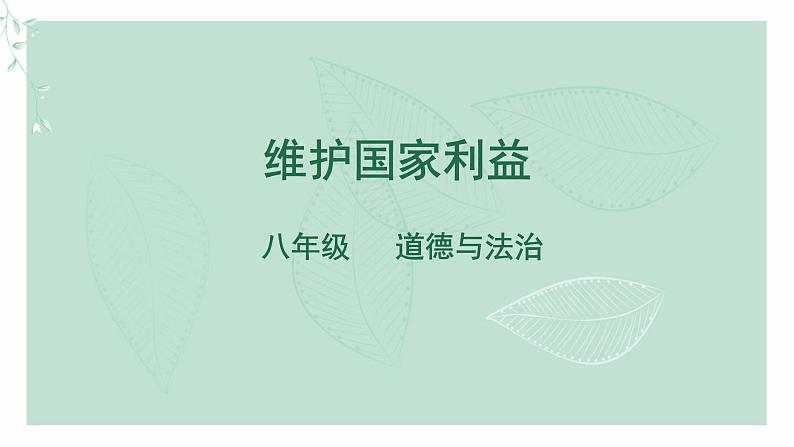 维护国家利益

八年级　　道德与法治